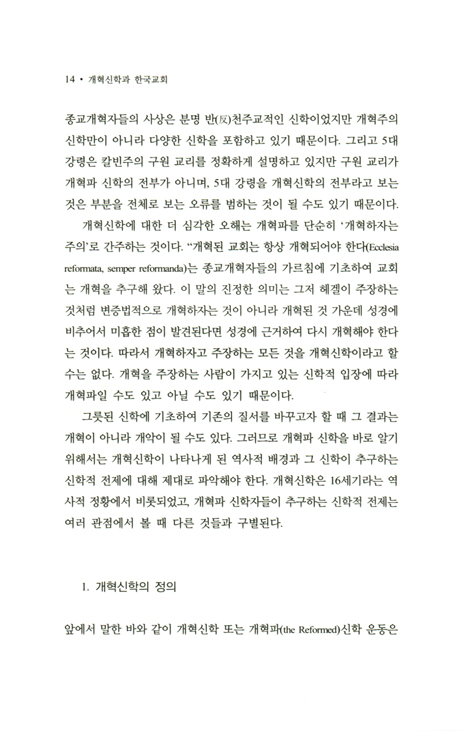 14 • 개혁신학과 한국교회

종교개혁자들의 사상은 분명 반(反)천주교적인 신학이었지만 개혁주의 신학만이 아니라 다양한 신학을 포함하고 있기 때문이다. 그리고 5대 강령은 칼빈주의 구원 교리를 정확하게 설명하고 있지만 구원 교리가 개혁파 신학의 전부가 아니며, 5대 강령을 개혁신학의 전부라고 보는 것은 부분을 전체로 보는 오류를 범하는 것이 될 수도 있기 때문이다.

개혁신학에 대한 더 심각한 오해는 개혁파를 단순히 '개혁하자는 주의'로 간주하는 것이다. "개혁된 교회는 항상 개혁되어야 한다(Ecclesia reformata, semper reformanda)는 종교개혁자들의 가르침에 기초하여 교회는 개혁을 추구해 왔다. 이 말의 진정한 의미는 그저 헤겔이 주장하는 것처럼 변증법적으로 개혁하자는 것이 아니라 개혁된 것 가운데 성경에 비추어서 미흡한 점이 발견된다면 성경에 근거하여 다시 개혁해야 한다는 것이다. 따라서 개혁하자고 주장하는 모든 것을 개혁신학이라고 할 수는 없다. 개혁을 주장하는 사람이 가지고 있는 신학적 입장에 따라 개혁파일 수도 있고 아닐 수도 있기 때문이다.

그릇된 신학에 기초하여 기존의 질서를 바꾸고자 할 때 그 결과는 개혁이 아니라 개악이 될 수도 있다. 그러므로 개혁파 신학을 바로 알기 위해서는 개혁신학이 나타나게 된 역사적 배경과 그 신학이 추구하는 신학적 전제에 대해 제대로 파악해야 한다. 개혁신학은 16세기라는 역사적 정황에서 비롯되었고, 개혁파 신학자들이 추구하는 신학적 전제는 여러 관점에서 볼 때 다른 것들과 구별된다.

1. 개혁신학의 정의

앞에서 말한 바와 같이 개혁신학 또는 개혁파(the Reformed)신학 운동은